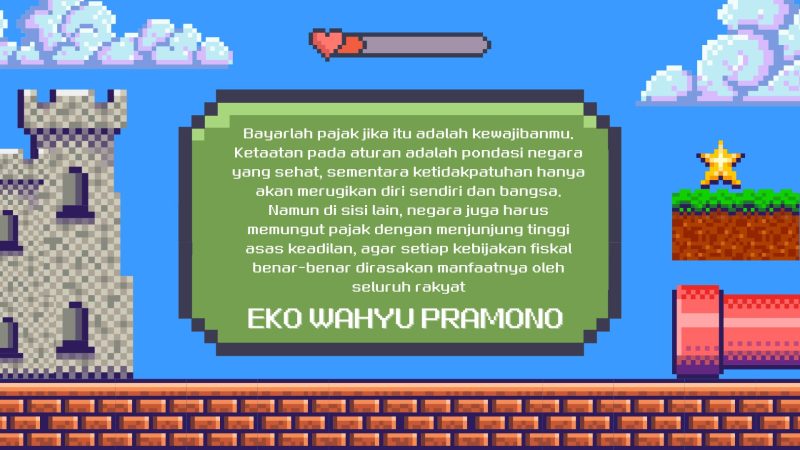 Bayarlah pajak jika itu adalah kewajibanmu. Ketaatan pada aturan adalah pondasi negara yang sehat, sementara ketidakpatuhan hanya akan merugikan diri sendiri dan bangsa. Namun di sisi lain, negara juga harus memungut pajak dengan menjunjung tinggi asas keadilan, agar setiap kebijakan fiskal benar-benar dirasakan manfaatnya oleh seluruh rakyat

EKO WAHYU PRAMONO